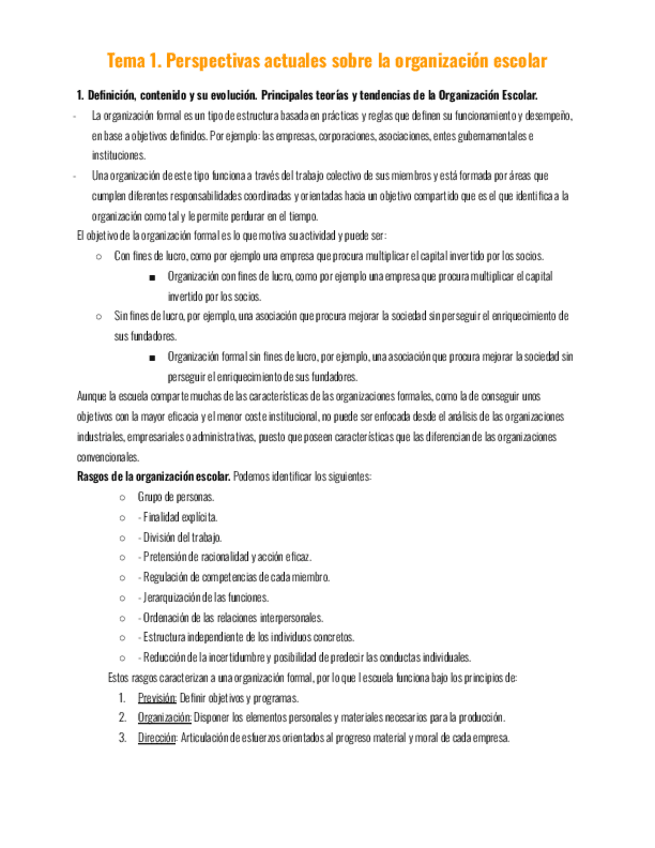 Tema 1. Perspectivas actuales sobre la organización escolar

1. Definición, contenido y su evolución. Principales teorías y tendencias de la Organización Escolar.

- La organización formal es un tipo de estructura basada en prácticas y reglas que definen su funcionamiento y desempeño, en base a objetivos definidos. Por ejemplo: las empresas, corporaciones, asociaciones, entes gubernamentales e instituciones.
- Una organización de este tipo funciona a través del trabajo colectivo de sus miembros y está formada por áreas que cumplen diferentes responsabilidades coordinadas y orientadas hacia un objetivo compartido que es el que identifica a la organización como tal y le permite perdurar en el tiempo.

El objetivo de la organización formal es lo que motiva su actividad y puede ser:

○ Con fines de lucro, como por ejemplo una empresa que procura multiplicar el capital invertido por los socios.
■ Organización con fines de lucro, como por ejemplo una empresa que procura multiplicar el capital invertido por los socios.
○ Sin fines de lucro, por ejemplo, una asociación que procura mejorar la sociedad sin perseguir el enriquecimiento de sus fundadores.
■ Organización formal sin fines de lucro, por ejemplo, una asociación que procura mejorar la sociedad sin perseguir el enriquecimiento de sus fundadores.

Aunque la escuela comparte muchas de las características de las organizaciones formales, como la de conseguir unos objetivos con la mayor eficacia y el menor coste institucional, no puede ser enfocada desde el análisis de las organizaciones industriales, empresariales o administrativas, puesto que poseen características que las diferencian de las organizaciones convencionales.

Rasgos de la organización escolar. Podemos identificar los siguientes:

○ Grupo de personas.
○ - Finalidad explícita.
○ - División del trabajo.
○ - Pretensión de racionalidad y acción eficaz.
○ - Regulación de competencias de cada miembro.
○ - Jerarquización de las funciones.
○ - Ordenación de las relaciones interpersonales.
○ - Estructura independiente de los individuos concretos.
○ - Reducción de la incertidumbre y posibilidad de predecir las conductas individuales.

Estos rasgos caracterizan a una organización formal, por lo que l escuela funciona bajo los principios de:

1. Previsión: Definir objetivos y programas.
2. Organización: Disponer los elementos personales y materiales necesarios para la producción.
3. Dirección: Articulación de esfuerzos orientados al progreso material y moral de cada empresa.